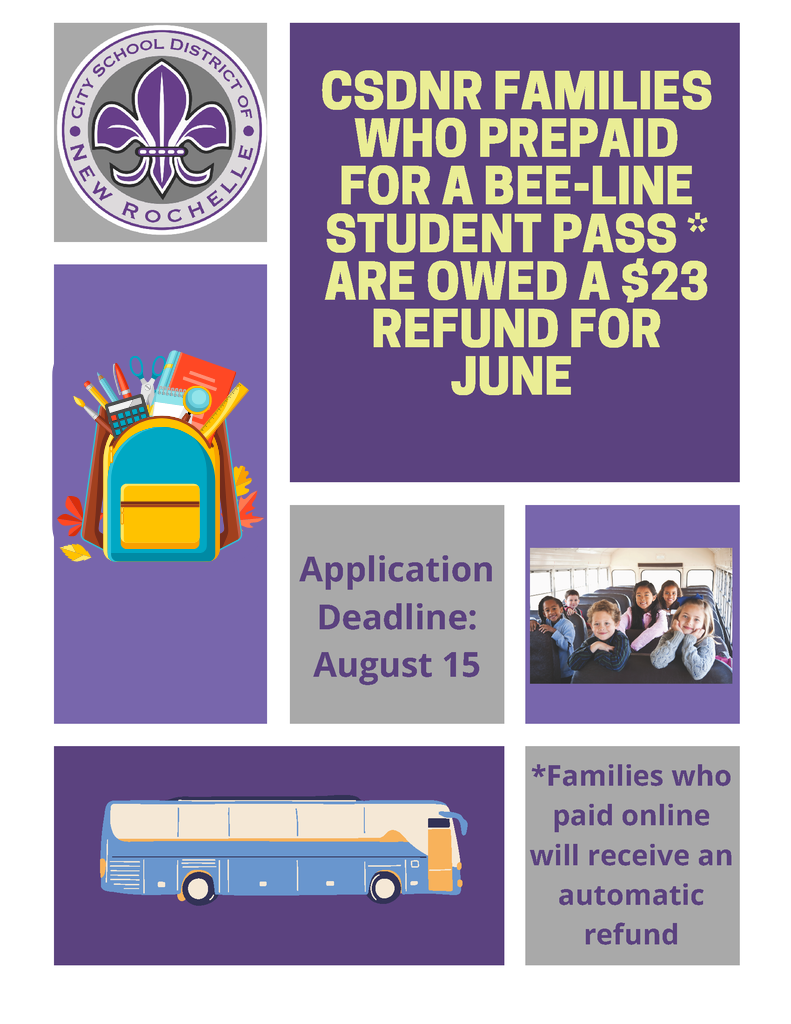 CITY SCHOOL DISTRICT OF NEW ROCHELLE

CSDNR FAMILIES WHO PREPAID FOR A BEE-LINE STUDENT PASS * ARE OWED A $23 REFUND FOR JUNE

Application Deadline: August 15

*Families who paid online will receive an automatic refund